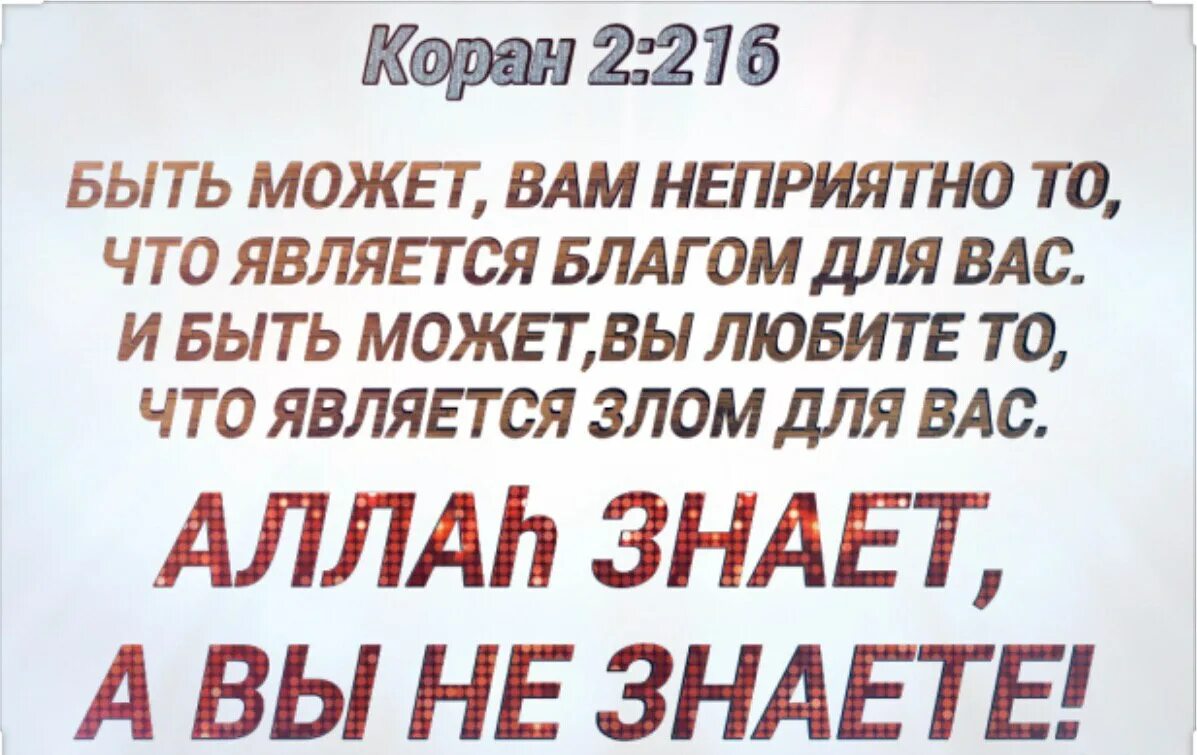 Коран 2:216

БЫТЬ МОЖЕТ, ВАМ НЕПРИЯТНО ТО, ЧТО ЯВЛЯЕТСЯ БЛАГОМ ДЛЯ ВАС. И БЫТЬ МОЖЕТ,ВЫ ЛЮБИТЕ ТО, ЧТО ЯВЛЯЕТСЯ ЗЛОМ ДЛЯ ВАС.

АЛЛАҺ ЗНАЕТ, А ВЫ НЕ ЗНАЕТЕ!